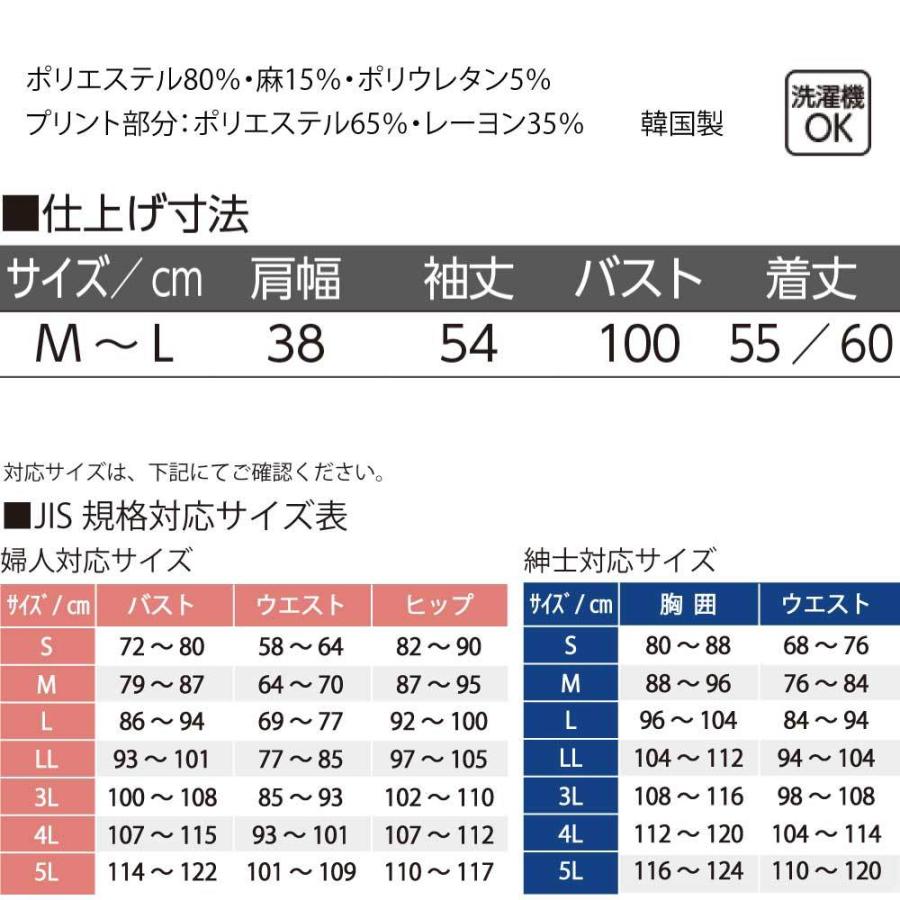 ポリエステル80%・麻15%・ポリウレタン5%
プリント部分：ポリエステル65%・レーヨン35%　韓国製

洗濯機 OK

■仕上げ寸法

| サイズ／cm | 肩幅 | 袖丈 | バスト | 着丈 |
|---|---|---|---|---|
| M～L | 38 | 54 | 100 | 55／60 |

対応サイズは、下記にてご確認ください。

■JIS 規格対応サイズ表

婦人対応サイズ

| サイズ／cm | バスト | ウエスト | ヒップ |
|---|---|---|---|
| S | 72～80 | 58～64 | 82～90 |
| M | 79～87 | 64～70 | 87～95 |
| L | 86～94 | 69～77 | 92～100 |
| LL | 93～101 | 77～85 | 97～105 |
| 3L | 100～108 | 85～93 | 102～110 |
| 4L | 107～115 | 93～101 | 107～112 |
| 5L | 114～122 | 101～109 | 110～117 |

紳士対応サイズ

| サイズ／cm | 胸囲 | ウエスト |
|---|---|---|
| S | 80～88 | 68～76 |
| M | 88～96 | 76～84 |
| L | 96～104 | 84～94 |
| LL | 104～112 | 94～104 |
| 3L | 108～116 | 98～108 |
| 4L | 112～120 | 104～114 |
| 5L | 116～124 | 110～120 |